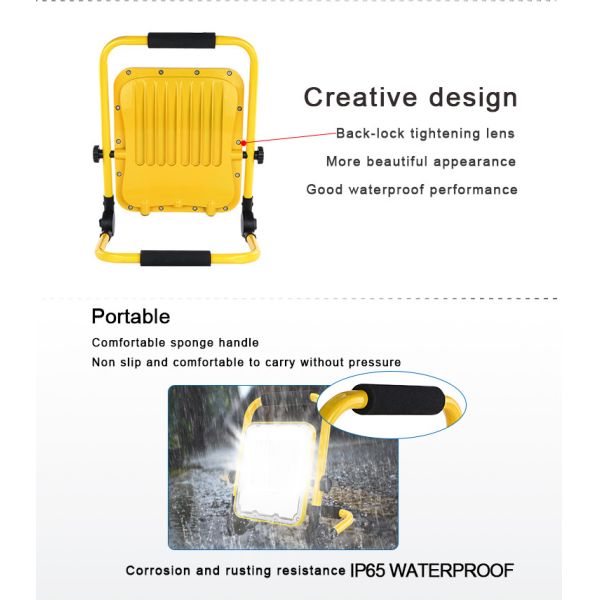 Creative design

Back-lock tightening lens

More beautiful appearance

Good waterproof performance

Portable

Comfortable sponge handle

Non slip and comfortable to carry without pressure

Corrosion and rusting resistance IP65 WATERPROOF